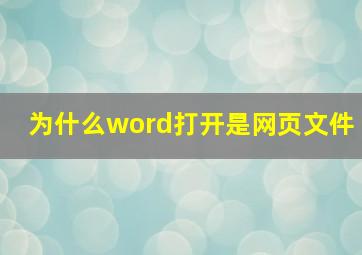 为什么word打开是网页文件